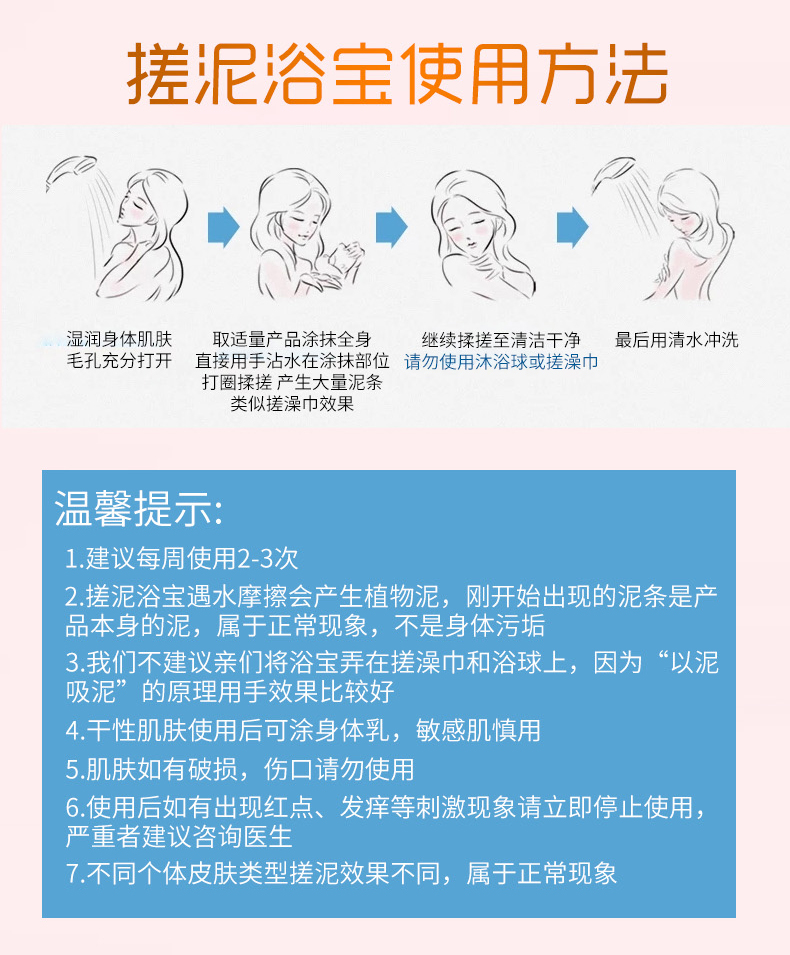 搓泥浴宝使用方法

湿润身体肌肤
毛孔充分打开

取适量产品涂抹全身
直接用手沾水在涂抹部位
打圈揉搓 产生大量泥条
类似搓澡巾效果

继续揉搓至清洁干净
请勿使用沐浴球或搓澡巾

最后用清水冲洗

温馨提示:

1.建议每周使用2-3次

2.搓泥浴宝遇水摩擦会产生植物泥，刚开始出现的泥条是产品本身的泥，属于正常现象，不是身体污垢

3.我们不建议亲们将浴宝弄在搓澡巾和浴球上，因为“以泥吸泥”的原理用手效果比较好

4.干性肌肤使用后可涂身体乳，敏感肌慎用

5.肌肤如有破损，伤口请勿使用

6.使用后如有出现红点、发痒等刺激现象请立即停止使用，严重者建议咨询医生

7.不同个体皮肤类型搓泥效果不同，属于正常现象